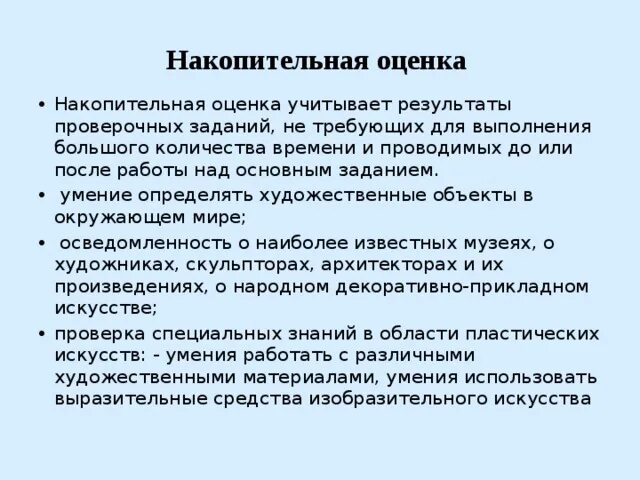 Накопительная оценка

• Накопительная оценка учитывает результаты проверочных заданий, не требующих для выполнения большого количества времени и проводимых до или после работы над основным заданием.

• умение определять художественные объекты в окружающем мире;

• осведомленность о наиболее известных музеях, о художниках, скульпторах, архитекторах и их произведениях, о народном декоративно-прикладном искусстве;

• проверка специальных знаний в области пластических искусств: - умения работать с различными художественными материалами, умения использовать выразительные средства изобразительного искусства